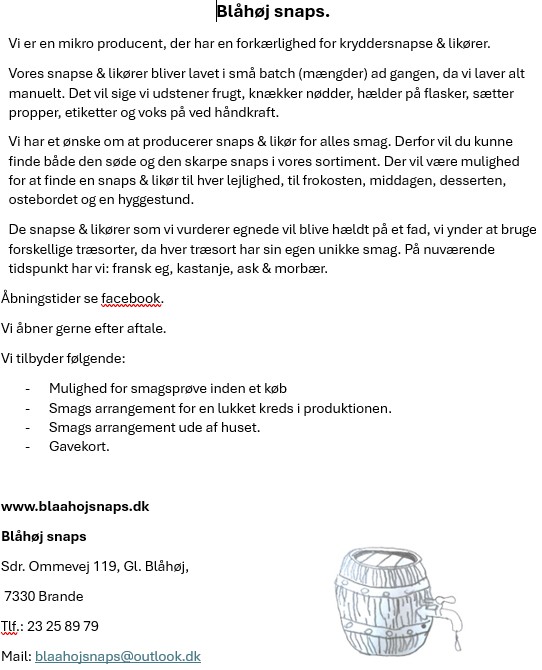 Blåhøj snaps.

Vi er en mikro producent, der har en forkærlighed for kryddersnapse & likører.

Vores snapse & likører bliver lavet i små batch (mængder) ad gangen, da vi laver alt manuelt. Det vil sige vi udstener frugt, knækker nødder, hælder på flasker, sætter propper, etiketter og voks på ved håndkraft.

Vi har et ønske om at producerer snaps & likør for alles smag. Derfor vil du kunne finde både den søde og den skarpe snaps i vores sortiment. Der vil være mulighed for at finde en snaps & likør til hver lejlighed, til frokosten, middagen, desserten, ostebordet og en hyggestund.

De snapse & likører som vi vurderer egnede vil blive hældt på et fad, vi ynder at bruge forskellige træsorter, da hver træsort har sin egen unikke smag. På nuværende tidspunkt har vi: fransk eg, kastanje, ask & morbær.

Åbningstider se facebook.

Vi åbner gerne efter aftale.

Vi tilbyder følgende:

- Mulighed for smagsprøve inden et køb
- Smags arrangement for en lukket kreds i produktionen.
- Smags arrangement ude af huset.
- Gavekort.

www.blaahojsnaps.dk

Blåhøj snaps

Sdr. Ommevej 119, Gl. Blåhøj,

7330 Brande

Tlf.: 23 25 89 79

Mail: blaahojsnaps@outlook.dk